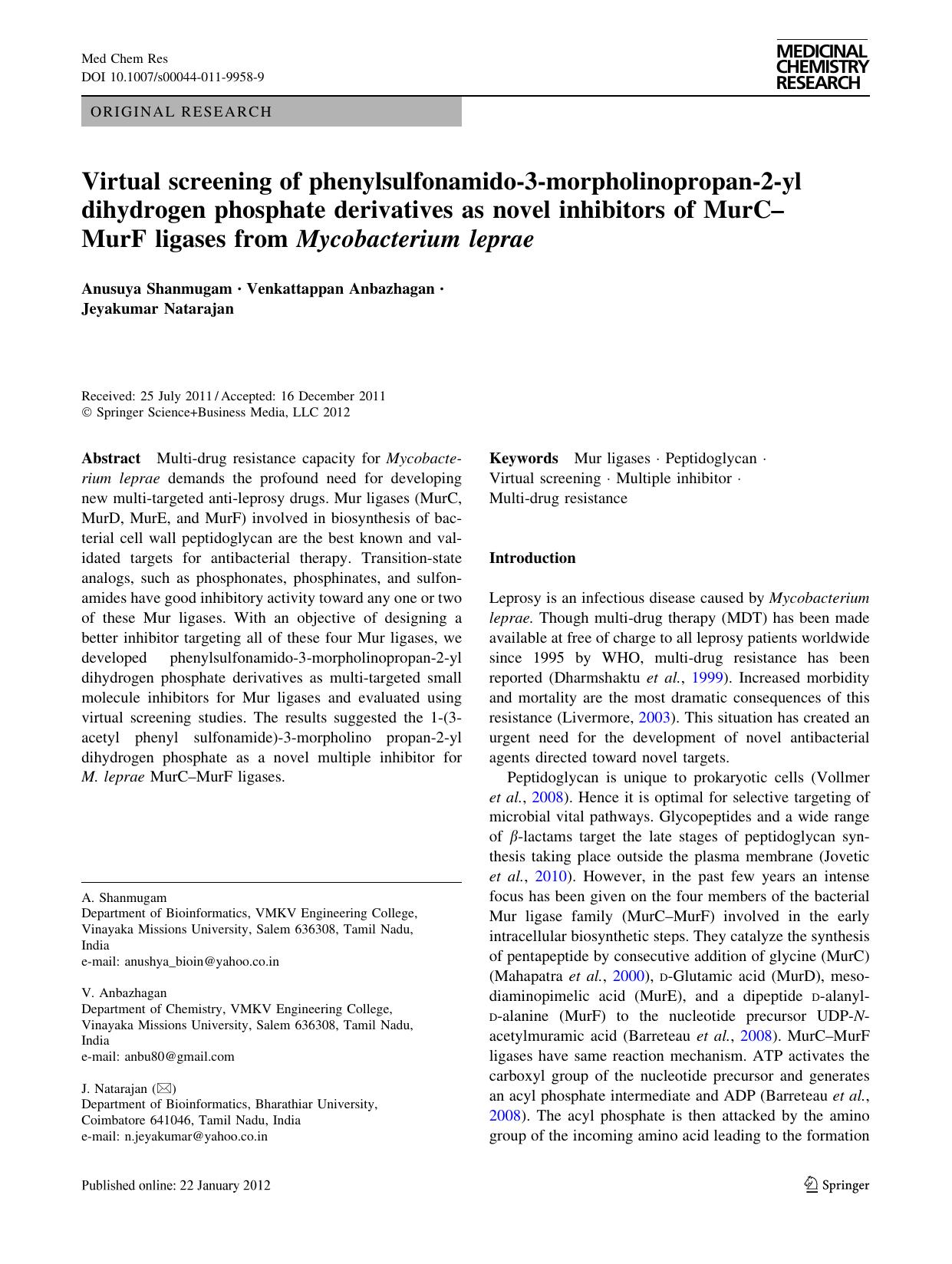 Med Chem Res
DOI 10.1007/s00044-011-9958-9

MEDICINAL CHEMISTRY RESEARCH

ORIGINAL RESEARCH

Virtual screening of phenylsulfonamido-3-morpholinopropan-2-yl dihydrogen phosphate derivatives as novel inhibitors of MurC–MurF ligases from Mycobacterium leprae

Anusuya Shanmugam · Venkattappan Anbazhagan · Jeyakumar Natarajan

Received: 25 July 2011 / Accepted: 16 December 2011
© Springer Science+Business Media, LLC 2012

Abstract Multi-drug resistance capacity for Mycobacterium leprae demands the profound need for developing new multi-targeted anti-leprosy drugs. Mur ligases (MurC, MurD, MurE, and MurF) involved in biosynthesis of bacterial cell wall peptidoglycan are the best known and validated targets for antibacterial therapy. Transition-state analogs, such as phosphonates, phosphinates, and sulfonamides have good inhibitory activity toward any one or two of these Mur ligases. With an objective of designing a better inhibitor targeting all of these four Mur ligases, we developed phenylsulfonamido-3-morpholinopropan-2-yl dihydrogen phosphate derivatives as multi-targeted small molecule inhibitors for Mur ligases and evaluated using virtual screening studies. The results suggested the 1-(3-acetyl phenyl sulfonamide)-3-morpholino propan-2-yl dihydrogen phosphate as a novel multiple inhibitor for M. leprae MurC–MurF ligases.

A. Shanmugam
Department of Bioinformatics, VMKV Engineering College, Vinayaka Missions University, Salem 636308, Tamil Nadu, India
e-mail: anushya_bioin@yahoo.co.in

V. Anbazhagan
Department of Chemistry, VMKV Engineering College, Vinayaka Missions University, Salem 636308, Tamil Nadu, India
e-mail: anbu80@gmail.com

J. Natarajan (✉)
Department of Bioinformatics, Bharathiar University, Coimbatore 641046, Tamil Nadu, India
e-mail: n.jeyakumar@yahoo.co.in

Keywords Mur ligases · Peptidoglycan · Virtual screening · Multiple inhibitor · Multi-drug resistance

Introduction

Leprosy is an infectious disease caused by Mycobacterium leprae. Though multi-drug therapy (MDT) has been made available at free of charge to all leprosy patients worldwide since 1995 by WHO, multi-drug resistance has been reported (Dharmshaktu et al., 1999). Increased morbidity and mortality are the most dramatic consequences of this resistance (Livermore, 2003). This situation has created an urgent need for the development of novel antibacterial agents directed toward novel targets.

Peptidoglycan is unique to prokaryotic cells (Vollmer et al., 2008). Hence it is optimal for selective targeting of microbial vital pathways. Glycopeptides and a wide range of $\beta$-lactams target the late stages of peptidoglycan synthesis taking place outside the plasma membrane (Jovetic et al., 2010). However, in the past few years an intense focus has been given on the four members of the bacterial Mur ligase family (MurC–MurF) involved in the early intracellular biosynthetic steps. They catalyze the synthesis of pentapeptide by consecutive addition of glycine (MurC) (Mahapatra et al., 2000), D-Glutamic acid (MurD), meso-diaminopimelic acid (MurE), and a dipeptide D-alanyl-D-alanine (MurF) to the nucleotide precursor UDP-N-acetylmuramic acid (Barreteau et al., 2008). MurC–MurF ligases have same reaction mechanism. ATP activates the carboxyl group of the nucleotide precursor and generates an acyl phosphate intermediate and ADP (Barreteau et al., 2008). The acyl phosphate is then attacked by the amino group of the incoming amino acid leading to the formation

Published online: 22 January 2012

Springer